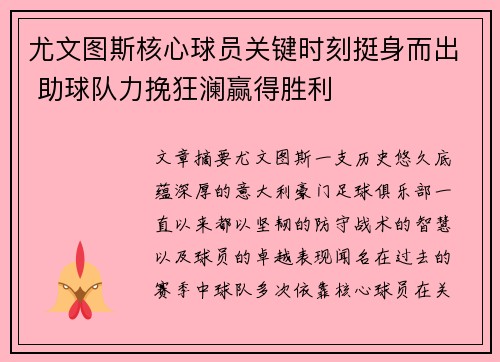 尤文图斯核心球员关键时刻挺身而出 助球队力挽狂澜赢得胜利

文章摘要尤文图斯一支历史悠久底蕴深厚的意大利豪门足球俱乐部一直以来都以坚韧的防守战术的智慧以及球员的卓越表现闻名在过去的赛季中球队多次依靠核心球员在关